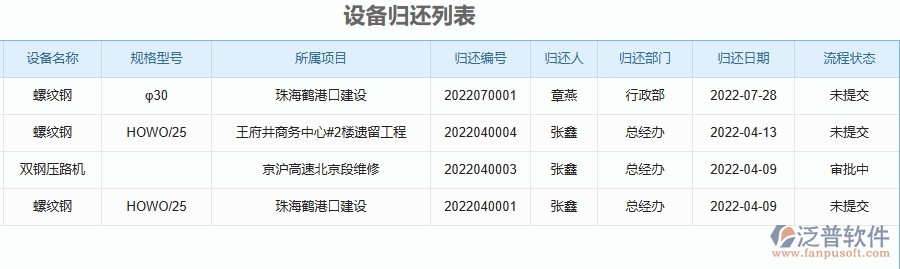 设备归还列表

| 设备名称 | 规格型号 | 所属项目 | 归还编号 | 归还人 | 归还部门 | 归还日期 | 流程状态 |
|---|---|---|---|---|---|---|---|
| 螺纹钢 | φ30 | 珠海鹤港口建设 | 2022070001 | 章燕 | 行政部 | 2022-07-28 | 未提交 |
| 螺纹钢 | HOWO/25 | 王府井商务中心#2楼遗留工程 | 2022040004 | 张鑫 | 总经办 | 2022-04-13 | 未提交 |
| 双钢压路机 | | 京沪高速北京段维修 | 2022040003 | 张鑫 | 总经办 | 2022-04-09 | 审批中 |
| 螺纹钢 | HOWO/25 | 珠海鹤港口建设 | 2022040001 | 张鑫 | 总经办 | 2022-04-09 | 未提交 |

泛普软件
www.fanpusoft.com